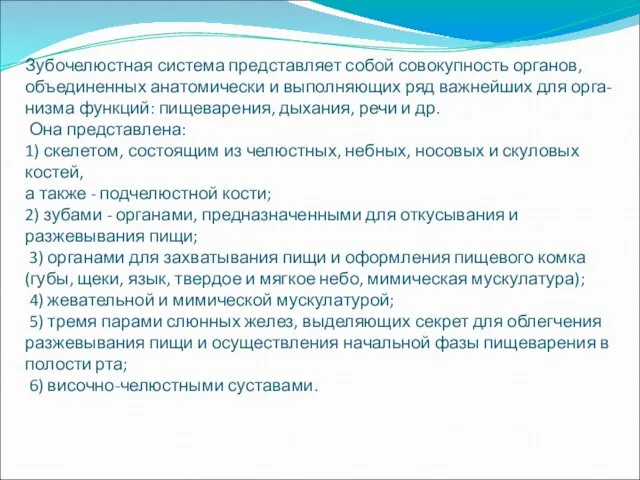 Зубочелюстная система представляет собой совокупность органов, объединенных анатомически и выполняющих ряд важнейших для организма функций: пищеварения, дыхания, речи и др.
Она представлена:
1) скелетом, состоящим из челюстных, небных, носовых и скуловых костей,
а также - подчелюстной кости;
2) зубами - органами, предназначенными для откусывания и разжевывания пищи;
3) органами для захватывания пищи и оформления пищевого комка (губы, щеки, язык, твердое и мягкое небо, мимическая мускулатура);
4) жевательной и мимической мускулатурой;
5) тремя парами слюнных желез, выделяющих секрет для облегчения разжевывания пищи и осуществления начальной фазы пищеварения в полости рта;
6) височно-челюстными суставами.